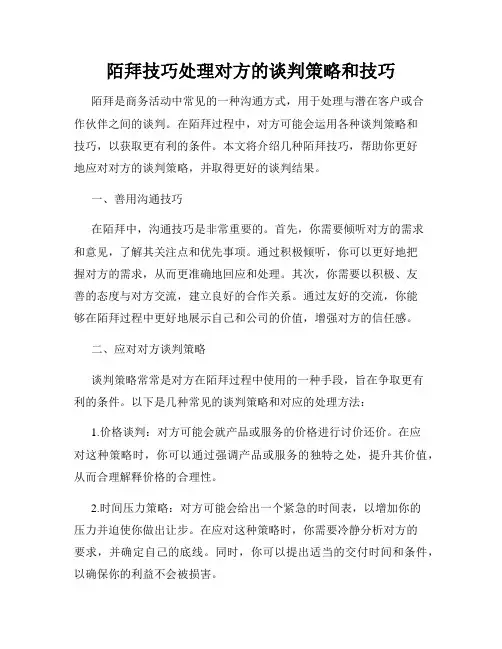 陌拜技巧处理对方的谈判策略和技巧

陌拜是商务活动中常见的一种沟通方式，用于处理与潜在客户或合作伙伴之间的谈判。在陌拜过程中，对方可能会运用各种谈判策略和技巧，以获取更有利的条件。本文将介绍几种陌拜技巧，帮助你更好地应对对方的谈判策略，并取得更好的谈判结果。

一、善用沟通技巧

在陌拜中，沟通技巧是非常重要的。首先，你需要倾听对方的需求和意见，了解其关注点和优先事项。通过积极倾听，你可以更好地把握对方的需求，从而更准确地回应和处理。其次，你需要以积极、友善的态度与对方交流，建立良好的合作关系。通过友好的交流，你能够在陌拜过程中更好地展示自己和公司的价值，增强对方的信任感。

二、应对对方谈判策略

谈判策略常常是对方在陌拜过程中使用的一种手段，旨在争取更有利的条件。以下是几种常见的谈判策略和对应的处理方法：

1.价格谈判：对方可能会就产品或服务的价格进行讨价还价。在应对这种策略时，你可以通过强调产品或服务的独特之处，提升其价值，从而合理解释价格的合理性。

2.时间压力策略：对方可能会给出一个紧急的时间表，以增加你的压力并迫使你做出让步。在应对这种策略时，你需要冷静分析对方的要求，并确定自己的底线。同时，你可以提出适当的交付时间和条件，以确保你的利益不会被损害。